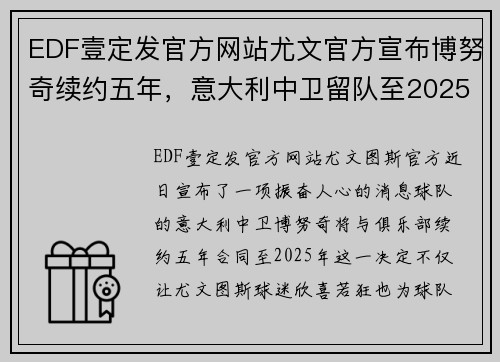 EDF壹定发官方网站尤文官方宣布博努奇续约五年，意大利中卫留队至2025

EDF壹定发官方网站尤文图斯官方近日宣布了一项振奋人心的消息球队的意大利中卫博努奇将与俱乐部续约五年合同至2025年这一决定不仅让尤文图斯球迷欣喜若狂也为球队